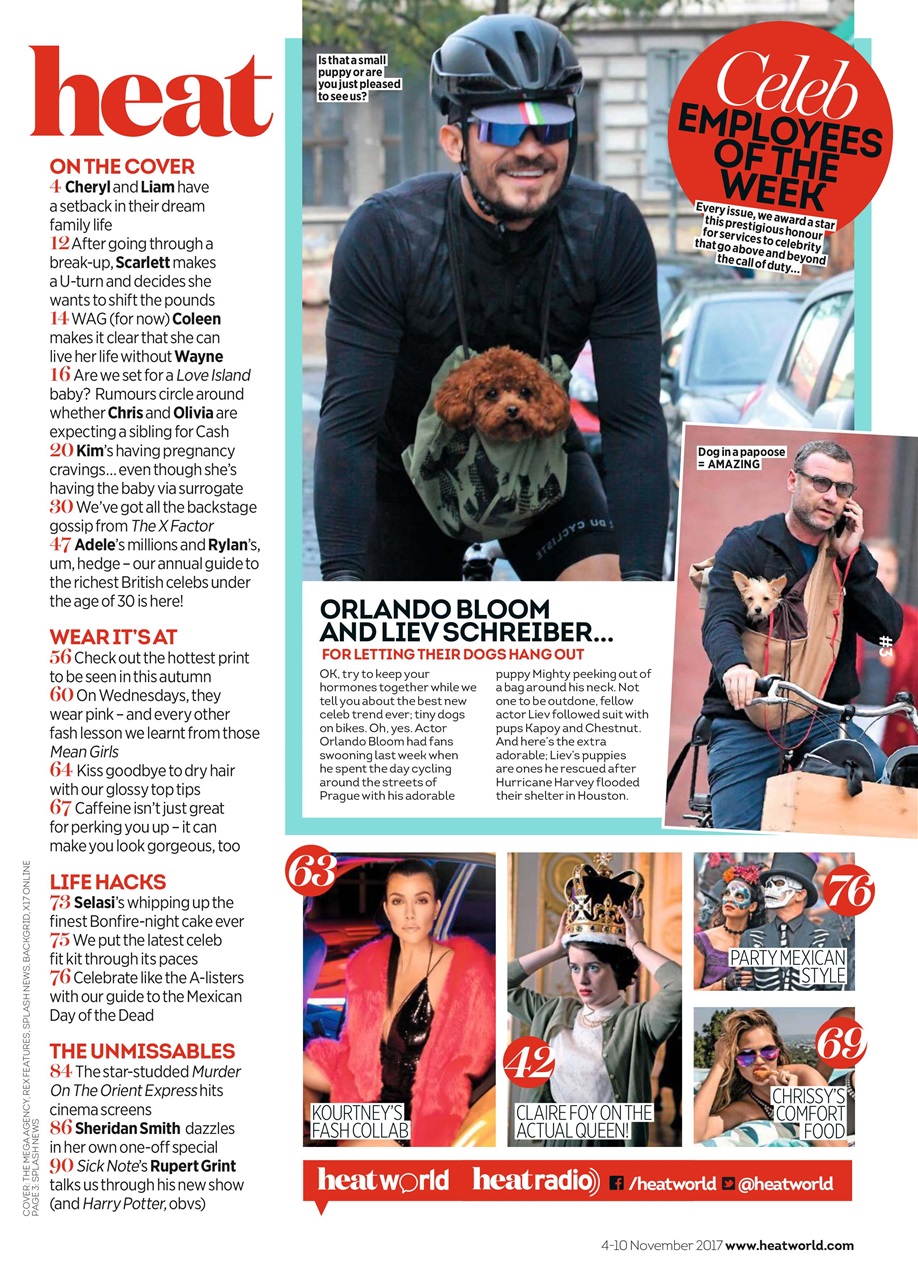 heat

ON THE COVER
4 Cheryl and Liam have a setback in their dream family life
12 After going through a break-up, Scarlett makes a U-turn and decides she wants to shift the pounds
14 WAG (for now) Coleen makes it clear that she can live her life without Wayne
16 Are we set for a Love Island baby? Rumours circle around whether Chris and Olivia are expecting a sibling for Cash
20 Kim's having pregnancy cravings… even though she's having the baby via surrogate
30 We've got all the backstage gossip from The X Factor
47 Adele's millions and Rylan's, um, hedge – our annual guide to the richest British celebs under the age of 30 is here!

WEAR IT'S AT
56 Check out the hottest print to be seen in this autumn
60 On Wednesdays, they wear pink – and every other fash lesson we learnt from those Mean Girls
64 Kiss goodbye to dry hair with our glossy top tips
67 Caffeine isn't just great for perking you up – it can make you look gorgeous, too

LIFE HACKS
73 Selasi's whipping up the finest Bonfire-night cake ever
75 We put the latest celeb fit kit through its paces
76 Celebrate like the A-listers with our guide to the Mexican Day of the Dead

THE UNMISSABLES
84 The star-studded Murder On The Orient Express hits cinema screens
86 Sheridan Smith dazzles in her own one-off special
90 Sick Note's Rupert Grint talks us through his new show (and Harry Potter, obvs)

COVER: THE MEGA AGENCY, REX FEATURES, SPLASH NEWS, BACKGRID, X17 ONLINE PAGE 3: SPLASH NEWS

Is that a small puppy or are you just pleased to see us?

Celeb EMPLOYEES OF THE WEEK
Every issue, we award a star this prestigious honour for services to celebrity that go above and beyond the call of duty…

Dog in a papoose = AMAZING

#3

ORLANDO BLOOM AND LIEV SCHREIBER…
FOR LETTING THEIR DOGS HANG OUT
OK, try to keep your hormones together while we tell you about the best new celeb trend ever; tiny dogs on bikes. Oh, yes. Actor Orlando Bloom had fans swooning last week when he spent the day cycling around the streets of Prague with his adorable puppy Mighty peeking out of a bag around his neck. Not one to be outdone, fellow actor Liev followed suit with pups Kapoy and Chestnut. And here's the extra adorable; Liev's puppies are ones he rescued after Hurricane Harvey flooded their shelter in Houston.

63
KOURTNEY'S FASH COLLAB

42
CLAIRE FOY ON THE ACTUAL QUEEN!

76
PARTY MEXICAN STYLE

69
CHRISSY'S COMFORT FOOD

heatworld heatradio /heatworld @heatworld

4-10 November 2017 www.heatworld.com